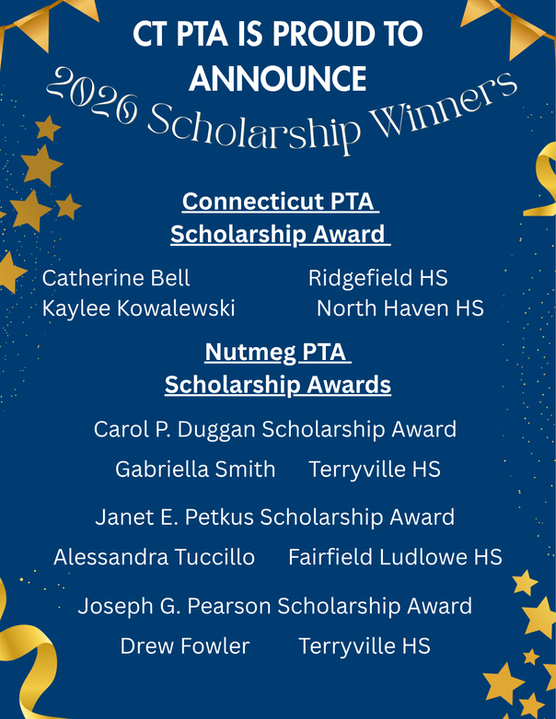 CT PTA IS PROUD TO ANNOUNCE

2026 Scholarship Winners

Connecticut PTA Scholarship Award

Catherine Bell Ridgefield HS
Kaylee Kowalewski North Haven HS

Nutmeg PTA Scholarship Awards

Carol P. Duggan Scholarship Award

Gabriella Smith Terryville HS

Janet E. Petkus Scholarship Award

Alessandra Tuccillo Fairfield Ludlowe HS

Joseph G. Pearson Scholarship Award

Drew Fowler Terryville HS